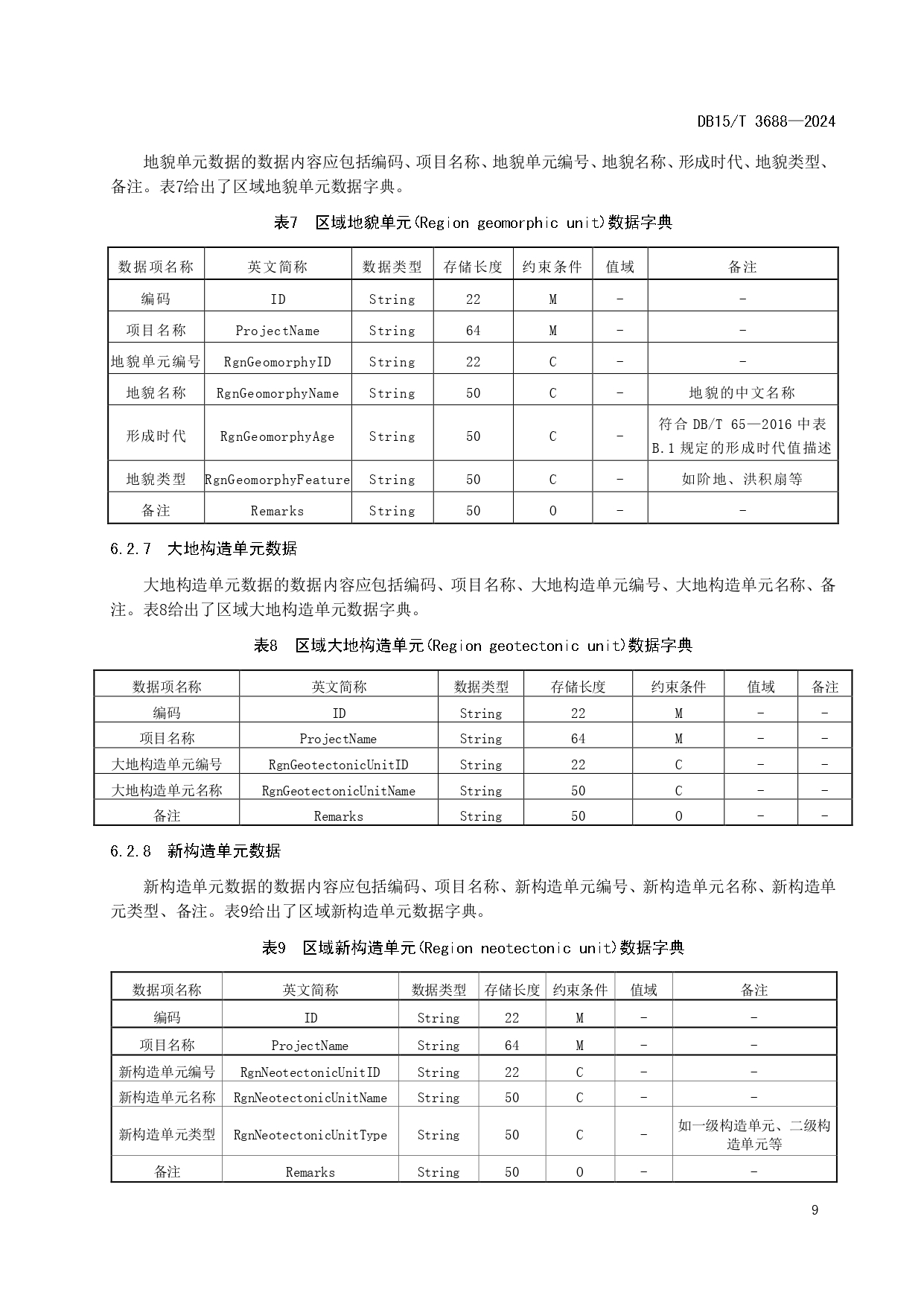 DB15/T 3688—2024

地貌单元数据的数据内容应包括编码、项目名称、地貌单元编号、地貌名称、形成时代、地貌类型、备注。表7给出了区域地貌单元数据字典。

表7　区域地貌单元(Region geomorphic unit)数据字典

| 数据项名称 | 英文简称 | 数据类型 | 存储长度 | 约束条件 | 值域 | 备注 |
|---|---|---|---|---|---|---|
| 编码 | ID | String | 22 | M | - | - |
| 项目名称 | ProjectName | String | 64 | M | - | - |
| 地貌单元编号 | RgnGeomorphyID | String | 22 | C | - | - |
| 地貌名称 | RgnGeomorphyName | String | 50 | C | - | 地貌的中文名称 |
| 形成时代 | RgnGeomorphyAge | String | 50 | C | - | 符合 DB/T 65—2016 中表 B.1 规定的形成时代值描述 |
| 地貌类型 | RgnGeomorphyFeature | String | 50 | C | - | 如阶地、洪积扇等 |
| 备注 | Remarks | String | 50 | O | - | - |

6.2.7　大地构造单元数据

大地构造单元数据的数据内容应包括编码、项目名称、大地构造单元编号、大地构造单元名称、备注。表8给出了区域大地构造单元数据字典。

表8　区域大地构造单元(Region geotectonic unit)数据字典

| 数据项名称 | 英文简称 | 数据类型 | 存储长度 | 约束条件 | 值域 | 备注 |
|---|---|---|---|---|---|---|
| 编码 | ID | String | 22 | M | - | - |
| 项目名称 | ProjectName | String | 64 | M | - | - |
| 大地构造单元编号 | RgnGeotectonicUnitID | String | 22 | C | - | - |
| 大地构造单元名称 | RgnGeotectonicUnitName | String | 50 | C | - | - |
| 备注 | Remarks | String | 50 | O | - | - |

6.2.8　新构造单元数据

新构造单元数据的数据内容应包括编码、项目名称、新构造单元编号、新构造单元名称、新构造单元类型、备注。表9给出了区域新构造单元数据字典。

表9　区域新构造单元(Region neotectonic unit)数据字典

| 数据项名称 | 英文简称 | 数据类型 | 存储长度 | 约束条件 | 值域 | 备注 |
|---|---|---|---|---|---|---|
| 编码 | ID | String | 22 | M | - | - |
| 项目名称 | ProjectName | String | 64 | M | - | - |
| 新构造单元编号 | RgnNeotectonicUnitID | String | 22 | C | - | - |
| 新构造单元名称 | RgnNeotectonicUnitName | String | 50 | C | - | - |
| 新构造单元类型 | RgnNeotectonicUnitType | String | 50 | C | - | 如一级构造单元、二级构造单元等 |
| 备注 | Remarks | String | 50 | O | - | - |

9